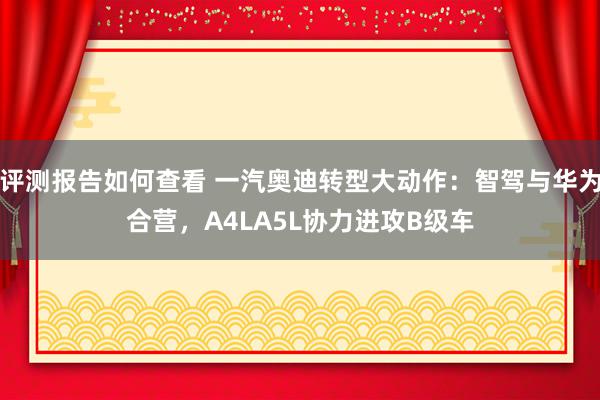 评测报告如何查看 一汽奥迪转型大动作：智驾与华为合营，A4LA5L协力进攻B级车